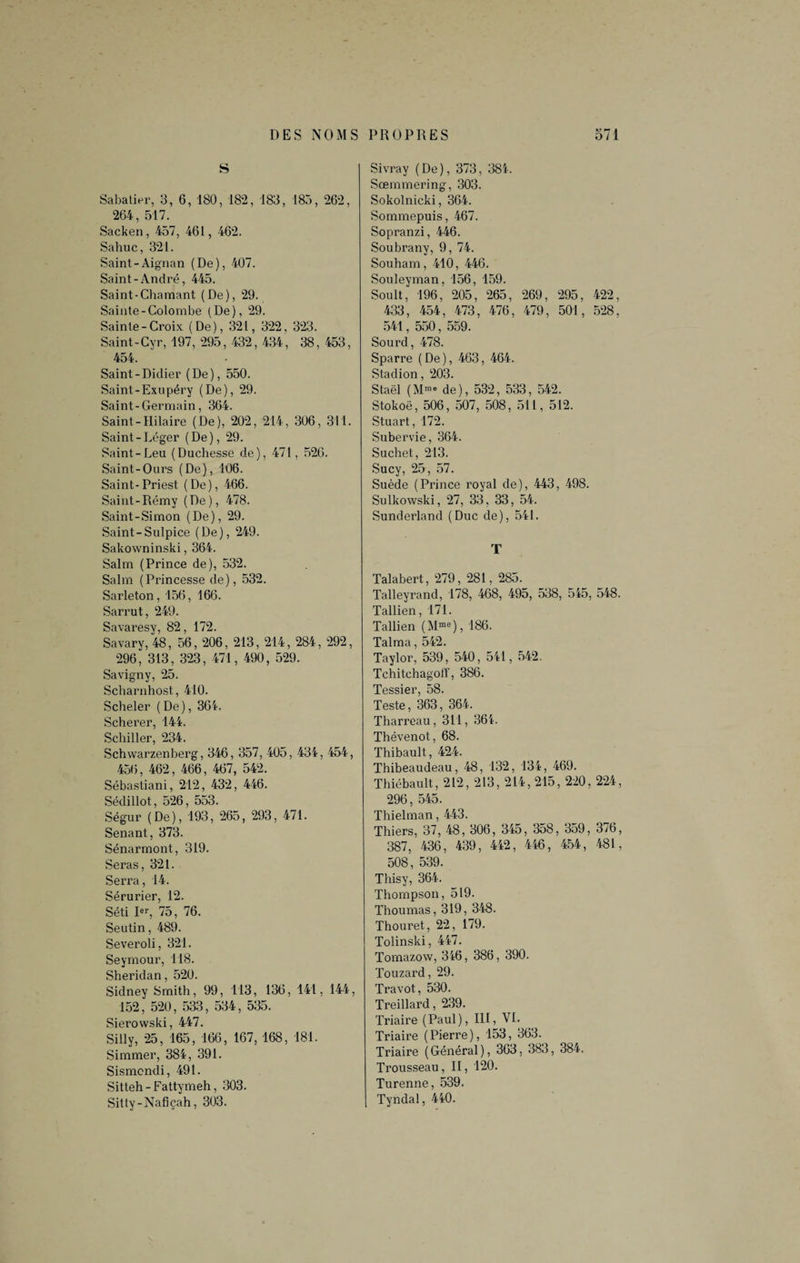 DES NOMS PROPRES 571

S

Sabatier, 3, 6, 180, 182, 183, 185, 262, 264, 517.
Sacken, 457, 461, 462.
Sahuc, 321.
Saint-Aignan (De), 407.
Saint-André, 445.
Saint-Chamant (De), 29.
Sainte-Colombe (De), 29.
Sainte-Croix (De), 321, 322, 323.
Saint-Cyr, 197, 295, 432, 434, 38, 453, 454.
Saint-Didier (De), 550.
Saint-Exupéry (De), 29.
Saint-Germain, 364.
Saint-Hilaire (De), 202, 214, 306, 311.
Saint-Léger (De), 29.
Saint-Leu (Duchesse de), 471, 526.
Saint-Ours (De), 106.
Saint-Priest (De), 466.
Saint-Rémy (De), 478.
Saint-Simon (De), 29.
Saint-Sulpice (De), 249.
Sakowninski, 364.
Salm (Prince de), 532.
Salm (Princesse de), 532.
Sarleton, 156, 166.
Sarrut, 249.
Savaresy, 82, 172.
Savary, 48, 56, 206, 213, 214, 284, 292, 296, 313, 323, 471, 490, 529.
Savigny, 25.
Scharnhost, 410.
Scheler (De), 364.
Scherer, 144.
Schiller, 234.
Schwarzenberg, 346, 357, 405, 434, 454, 456, 462, 466, 467, 542.
Sébastiani, 212, 432, 446.
Sédillot, 526, 553.
Ségur (De), 193, 265, 293, 471.
Senant, 373.
Sénarmont, 319.
Seras, 321.
Serra, 14.
Sérurier, 12.
Séti Ier, 75, 76.
Seutin, 489.
Severoli, 321.
Seymour, 118.
Sheridan, 520.
Sidney Smith, 99, 113, 136, 141, 144, 152, 520, 533, 534, 535.
Sierowski, 447.
Silly, 25, 165, 166, 167, 168, 181.
Simmer, 384, 391.
Sismondi, 491.
Sitteh-Fattymeh, 303.
Sitty-Nafiçah, 303.

Sivray (De), 373, 384.
Sœmmering, 303.
Sokolnicki, 364.
Sommepuis, 467.
Sopranzi, 446.
Soubrany, 9, 74.
Souham, 410, 446.
Souleyman, 156, 159.
Soult, 196, 205, 265, 269, 295, 422, 433, 454, 473, 476, 479, 501, 528, 541, 550, 559.
Sourd, 478.
Sparre (De), 463, 464.
Stadion, 203.
Staël (Mme de), 532, 533, 542.
Stokoë, 506, 507, 508, 511, 512.
Stuart, 172.
Subervie, 364.
Suchet, 213.
Sucy, 25, 57.
Suède (Prince royal de), 443, 498.
Sulkowski, 27, 33, 33, 54.
Sunderland (Duc de), 541.

T

Talabert, 279, 281, 285.
Talleyrand, 178, 468, 495, 538, 545, 548.
Tallien, 171.
Tallien (Mme), 186.
Talma, 542.
Taylor, 539, 540, 541, 542.
Tchitchagoff, 386.
Tessier, 58.
Teste, 363, 364.
Tharreau, 311, 364.
Thévenot, 68.
Thibault, 424.
Thibeaudeau, 48, 132, 134, 469.
Thiébault, 212, 213, 214, 215, 220, 224, 296, 545.
Thielman, 443.
Thiers, 37, 48, 306, 345, 358, 359, 376, 387, 436, 439, 442, 446, 454, 481, 508, 539.
Thisy, 364.
Thompson, 519.
Thoumas, 319, 348.
Thouret, 22, 179.
Tolinski, 447.
Tomazow, 346, 386, 390.
Touzard, 29.
Travot, 530.
Treillard, 239.
Triaire (Paul), III, VI.
Triaire (Pierre), 153, 363.
Triaire (Général), 363, 383, 384.
Trousseau, II, 120.
Turenne, 539.
Tyndal, 440.